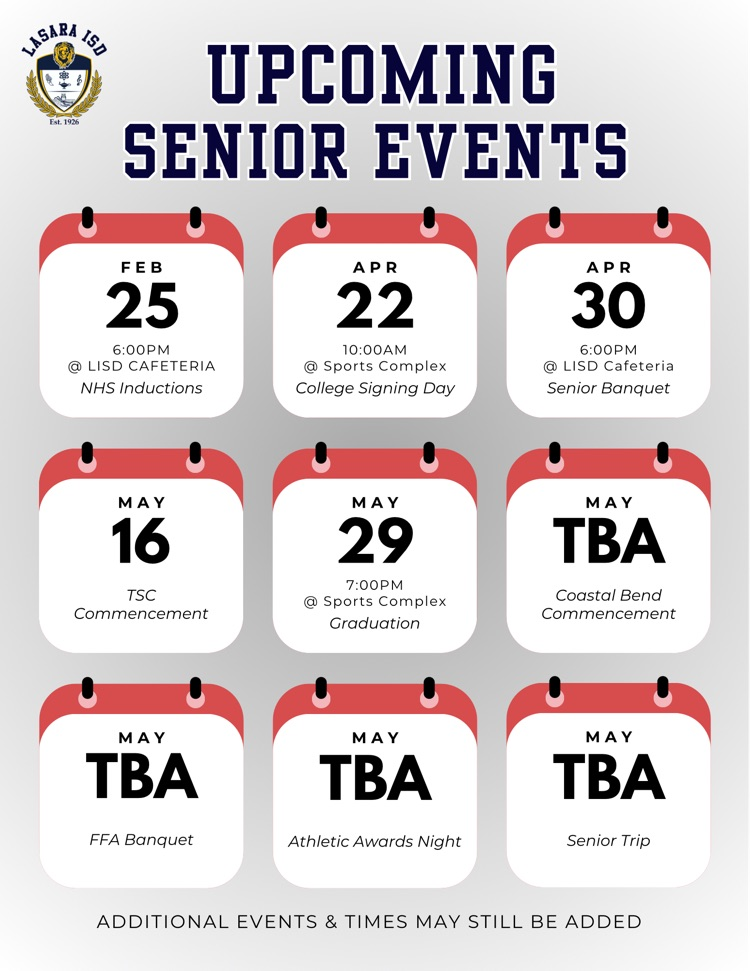 LASARA ISD
Est. 1926

UPCOMING SENIOR EVENTS

FEB
25
6:00PM
@ LISD CAFETERIA
NHS Inductions

APR
22
10:00AM
@ Sports Complex
College Signing Day

APR
30
6:00PM
@ LISD Cafeteria
Senior Banquet

MAY
16
TSC Commencement

MAY
29
7:00PM
@ Sports Complex
Graduation

MAY
TBA
Coastal Bend Commencement

MAY
TBA
FFA Banquet

MAY
TBA
Athletic Awards Night

MAY
TBA
Senior Trip

ADDITIONAL EVENTS & TIMES MAY STILL BE ADDED